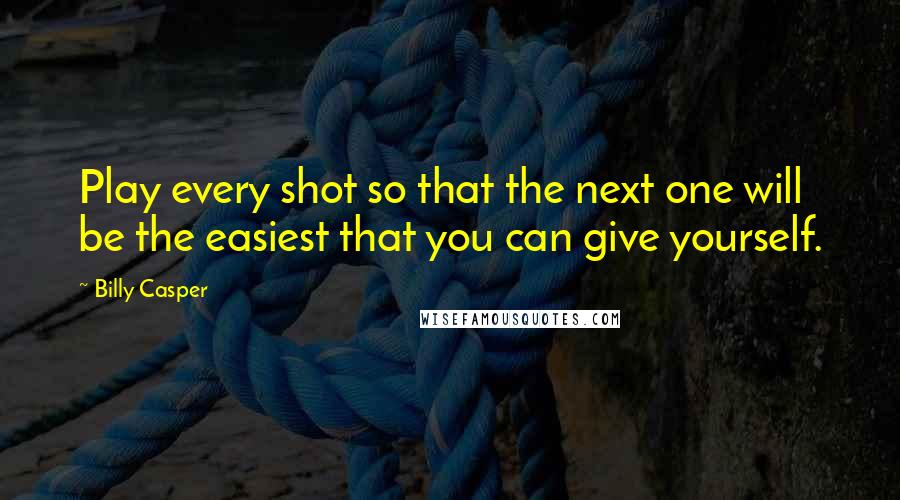 Play every shot so that the next one will be the easiest that you can give yourself.

~ Billy Casper

WISEFAMOUSQUOTES.COM